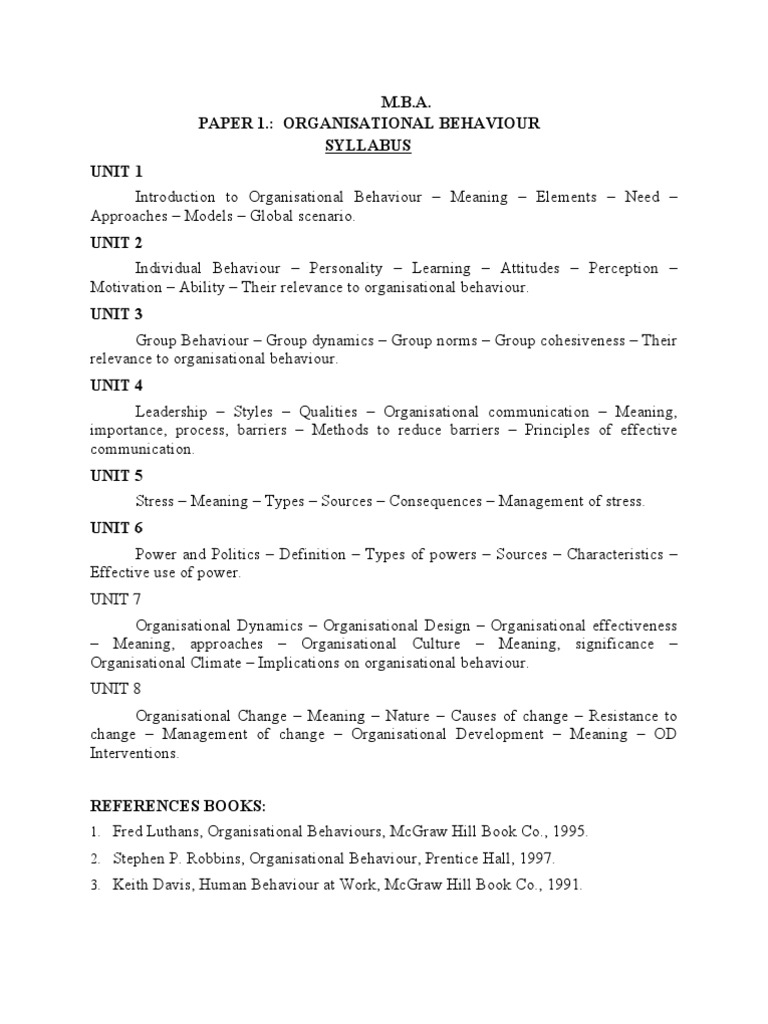 M.B.A.
PAPER 1.: ORGANISATIONAL BEHAVIOUR
SYLLABUS

UNIT 1

Introduction to Organisational Behaviour – Meaning – Elements – Need – Approaches – Models – Global scenario.

UNIT 2

Individual Behaviour – Personality – Learning – Attitudes – Perception – Motivation – Ability – Their relevance to organisational behaviour.

UNIT 3

Group Behaviour – Group dynamics – Group norms – Group cohesiveness – Their relevance to organisational behaviour.

UNIT 4

Leadership – Styles – Qualities – Organisational communication – Meaning, importance, process, barriers – Methods to reduce barriers – Principles of effective communication.

UNIT 5

Stress – Meaning – Types – Sources – Consequences – Management of stress.

UNIT 6

Power and Politics – Definition – Types of powers – Sources – Characteristics – Effective use of power.

UNIT 7

Organisational Dynamics – Organisational Design – Organisational effectiveness – Meaning, approaches – Organisational Culture – Meaning, significance – Organisational Climate – Implications on organisational behaviour.

UNIT 8

Organisational Change – Meaning – Nature – Causes of change – Resistance to change – Management of change – Organisational Development – Meaning – OD Interventions.

REFERENCES BOOKS:

1. Fred Luthans, Organisational Behaviours, McGraw Hill Book Co., 1995.
2. Stephen P. Robbins, Organisational Behaviour, Prentice Hall, 1997.
3. Keith Davis, Human Behaviour at Work, McGraw Hill Book Co., 1991.